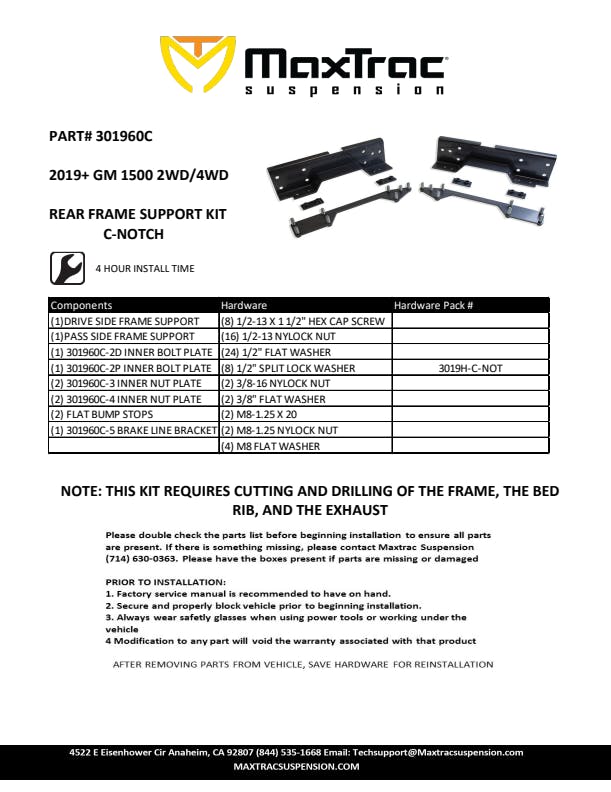 MaxTrac
suspension

PART# 301960C

2019+ GM 1500 2WD/4WD

REAR FRAME SUPPORT KIT
C-NOTCH

4 HOUR INSTALL TIME

| Components | Hardware | Hardware Pack # |
|---|---|---|
| (1)DRIVE SIDE FRAME SUPPORT | (8) 1/2-13 X 1 1/2" HEX CAP SCREW | |
| (1)PASS SIDE FRAME SUPPORT | (16) 1/2-13 NYLOCK NUT | |
| (1) 301960C-2D INNER BOLT PLATE | (24) 1/2" FLAT WASHER | |
| (1) 301960C-2P INNER BOLT PLATE | (8) 1/2" SPLIT LOCK WASHER | 3019H-C-NOT |
| (2) 301960C-3 INNER NUT PLATE | (2) 3/8-16 NYLOCK NUT | |
| (2) 301960C-4 INNER NUT PLATE | (2) 3/8" FLAT WASHER | |
| (2) FLAT BUMP STOPS | (2) M8-1.25 X 20 | |
| (1) 301960C-5 BRAKE LINE BRACKET | (2) M8-1.25 NYLOCK NUT | |
| | (4) M8 FLAT WASHER | |

NOTE: THIS KIT REQUIRES CUTTING AND DRILLING OF THE FRAME, THE BED RIB, AND THE EXHAUST

Please double check the parts list before beginning installation to ensure all parts are present. If there is something missing, please contact Maxtrac Suspension (714) 630-0363. Please have the boxes present if parts are missing or damaged

PRIOR TO INSTALLATION:
1. Factory service manual is recommended to have on hand.
2. Secure and properly block vehicle prior to beginning installation.
3. Always wear safetly glasses when using power tools or working under the vehicle
4 Modification to any part will void the warranty associated with that product

AFTER REMOVING PARTS FROM VEHICLE, SAVE HARDWARE FOR REINSTALLATION

4522 E Eisenhower Cir Anaheim, CA 92807 (844) 535-1668 Email: Techsupport@Maxtracsuspension.com
MAXTRACSUSPENSION.COM